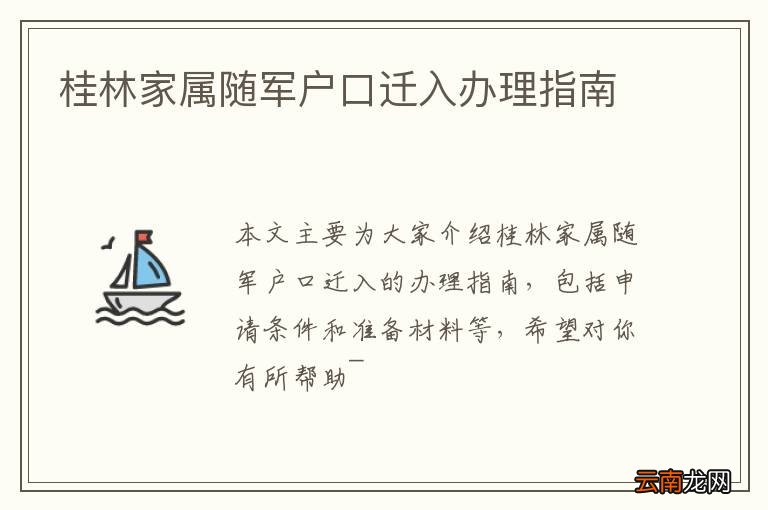 桂林家属随军户口迁入办理指南

本文主要为大家介绍桂林家属随军户口迁入的办理指南，包括申请条件和准备材料等，希望对你有所帮助¯

云南龙网